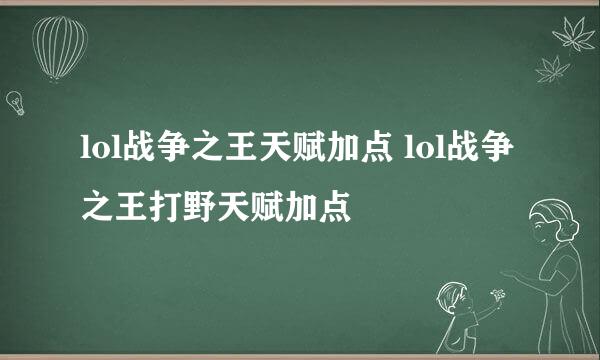 lol战争之王天赋加点 lol战争之王打野天赋加点